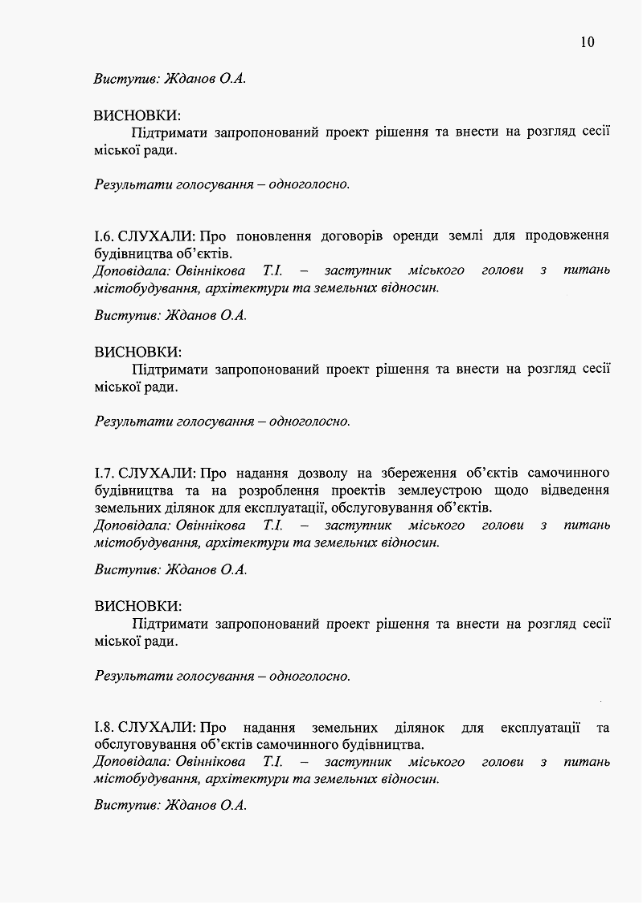 10

Виступив: Жданов О.А.

ВИСНОВКИ:
Підтримати запропонований проект рішення та внести на розгляд сесії міської ради.

Результати голосування – одноголосно.

I.6. СЛУХАЛИ: Про поновлення договорів оренди землі для продовження будівництва об'єктів.
Доповідала: Овіннікова Т.І. – заступник міського голови з питань містобудування, архітектури та земельних відносин.

Виступив: Жданов О.А.

ВИСНОВКИ:
Підтримати запропонований проект рішення та внести на розгляд сесії міської ради.

Результати голосування – одноголосно.

I.7. СЛУХАЛИ: Про надання дозволу на збереження об'єктів самочинного будівництва та на розроблення проектів землеустрою щодо відведення земельних ділянок для експлуатації, обслуговування об'єктів.
Доповідала: Овіннікова Т.І. – заступник міського голови з питань містобудування, архітектури та земельних відносин.

Виступив: Жданов О.А.

ВИСНОВКИ:
Підтримати запропонований проект рішення та внести на розгляд сесії міської ради.

Результати голосування – одноголосно.

I.8. СЛУХАЛИ: Про надання земельних ділянок для експлуатації та обслуговування об'єктів самочинного будівництва.
Доповідала: Овіннікова Т.І. – заступник міського голови з питань містобудування, архітектури та земельних відносин.

Виступив: Жданов О.А.